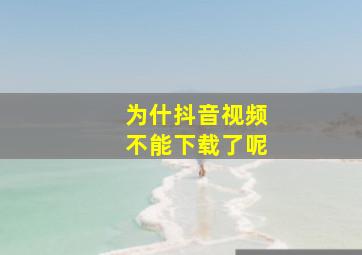 为什抖音视频
不能下载了呢